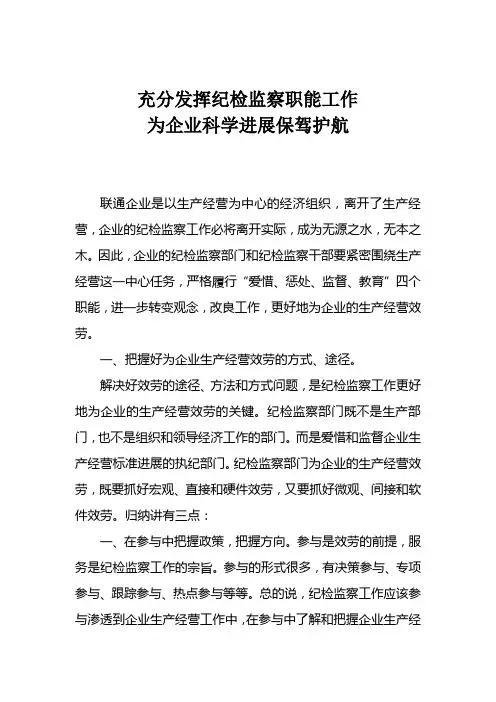 充分发挥纪检监察职能工作
为企业科学进展保驾护航

联通企业是以生产经营为中心的经济组织，离开了生产经营，企业的纪检监察工作必将离开实际，成为无源之水，无本之木。因此，企业的纪检监察部门和纪检监察干部要紧密围绕生产经营这一中心任务，严格履行“爱惜、惩处、监督、教育”四个职能，进一步转变观念，改良工作，更好地为企业的生产经营效劳。

一、把握好为企业生产经营效劳的方式、途径。

解决好效劳的途径、方法和方式问题，是纪检监察工作更好地为企业的生产经营效劳的关键。纪检监察部门既不是生产部门，也不是组织和领导经济工作的部门。而是爱惜和监督企业生产经营标准进展的执纪部门。纪检监察部门为企业的生产经营效劳，既要抓好宏观、直接和硬件效劳，又要抓好微观、间接和软件效劳。归纳讲有三点：

一、在参与中把握政策，把握方向。参与是效劳的前提，服务是纪检监察工作的宗旨。参与的形式很多，有决策参与、专项参与、跟踪参与、热点参与等等。总的说，纪检监察工作应该参与渗透到企业生产经营工作中，在参与中了解和把握企业生产经